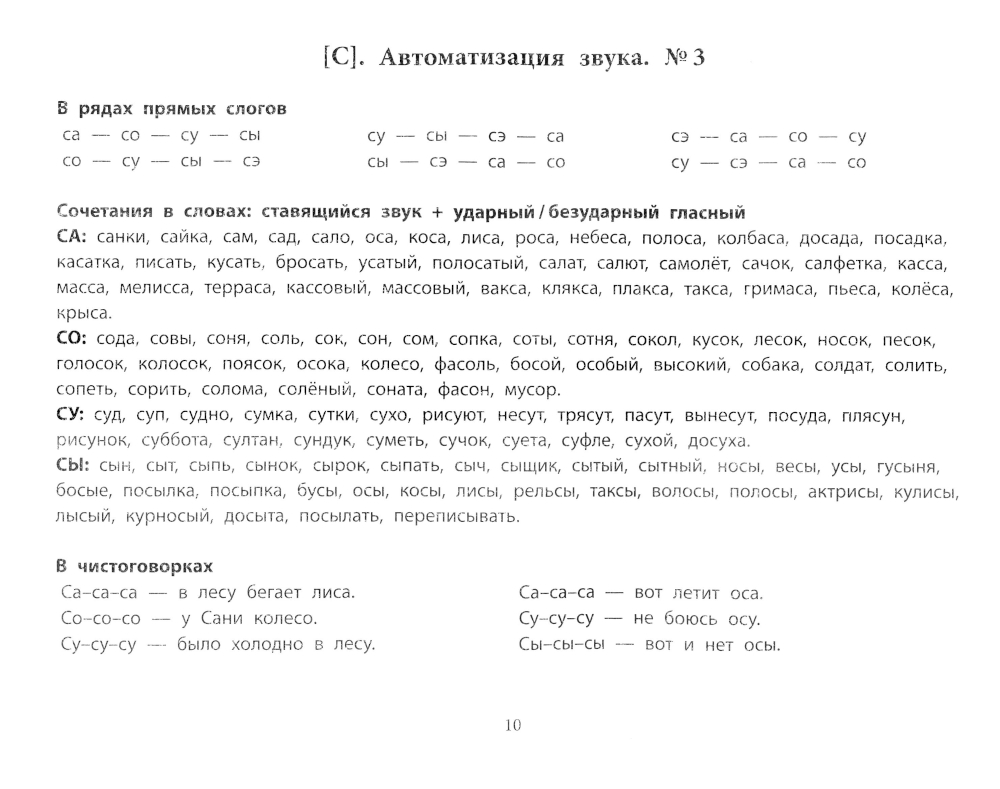 [С]. Автоматизация звука. № 3

В рядах прямых слогов

са — со — су — сы
со — су — сы — сэ

су — сы — сэ — са
сы — сэ — са — со

сэ — са — со — су
су — сэ — са — со

Сочетания в словах: ставящийся звук + ударный / безударный гласный
СА: санки, сайка, сам, сад, сало, оса, коса, лиса, роса, небеса, полоса, колбаса, досада, посадка, касатка, писать, кусать, бросать, усатый, полосатый, салат, салют, самолёт, сачок, салфетка, касса, масса, мелисса, терраса, кассовый, массовый, вакса, клякса, плакса, такса, гримаса, пьеса, колёса, крыса.
СО: сода, совы, соня, соль, сок, сон, сом, сопка, соты, сотня, сокол, кусок, лесок, носок, песок, голосок, колосок, поясок, осока, колесо, фасоль, босой, особый, высокий, собака, солдат, солить, сопеть, сорить, солома, солёный, соната, фасон, мусор.
СУ: суд, суп, судно, сумка, сутки, сухо, рисуют, несут, трясут, пасут, вынесут, посуда, плясун, рисунок, суббота, султан, сундук, суметь, сучок, суета, суфле, сухой, досуха.
СЫ: сын, сыт, сыпь, сынок, сырок, сыпать, сыч, сыщик, сытый, сытный, носы, весы, усы, гусыня, босые, посылка, посыпка, бусы, осы, косы, лисы, рельсы, таксы, волосы, полосы, актрисы, кулисы, лысый, курносый, досыта, посылать, переписывать.

В чистоговорках

Са-са-са — в лесу бегает лиса.
Со-со-со — у Сани колесо.
Су-су-су — было холодно в лесу.

Са-са-са — вот летит оса.
Су-су-су — не боюсь осу.
Сы-сы-сы — вот и нет осы.

10